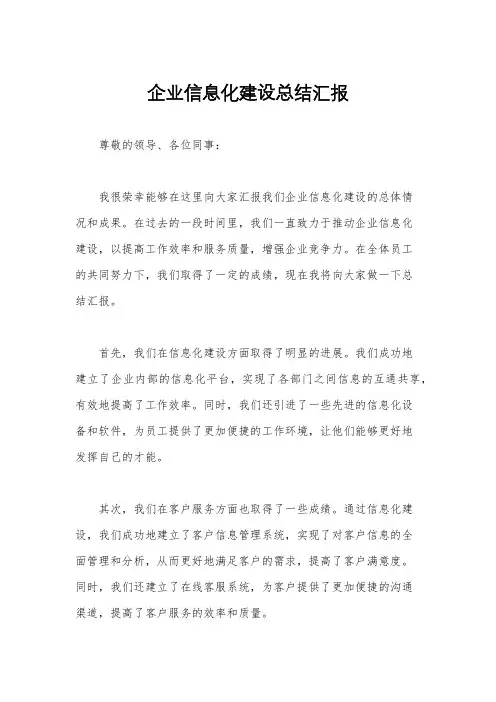 企业信息化建设总结汇报

尊敬的领导、各位同事：

我很荣幸能够在这里向大家汇报我们企业信息化建设的总体情况和成果。在过去的一段时间里，我们一直致力于推动企业信息化建设，以提高工作效率和服务质量，增强企业竞争力。在全体员工的共同努力下，我们取得了一定的成绩，现在我将向大家做一下总结汇报。

首先，我们在信息化建设方面取得了明显的进展。我们成功地建立了企业内部的信息化平台，实现了各部门之间信息的互通共享，有效地提高了工作效率。同时，我们还引进了一些先进的信息化设备和软件，为员工提供了更加便捷的工作环境，让他们能够更好地发挥自己的才能。

其次，我们在客户服务方面也取得了一些成绩。通过信息化建设，我们成功地建立了客户信息管理系统，实现了对客户信息的全面管理和分析，从而更好地满足客户的需求，提高了客户满意度。同时，我们还建立了在线客服系统，为客户提供了更加便捷的沟通渠道，提高了客户服务的效率和质量。